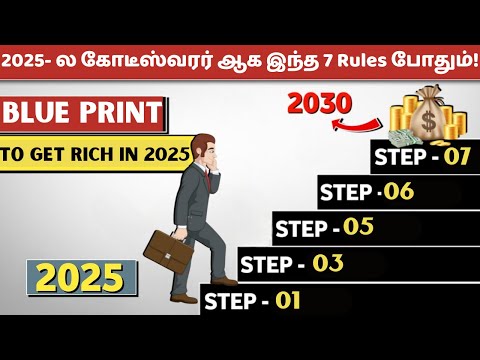 2025- ல கோடீஸ்வரர் ஆக இந்த 7 Rules போதும்!

BLUE PRINT

TO GET RICH IN 2025

2030

$

STEP - 07

STEP -06

STEP - 05

STEP - 03

STEP - 01

2025